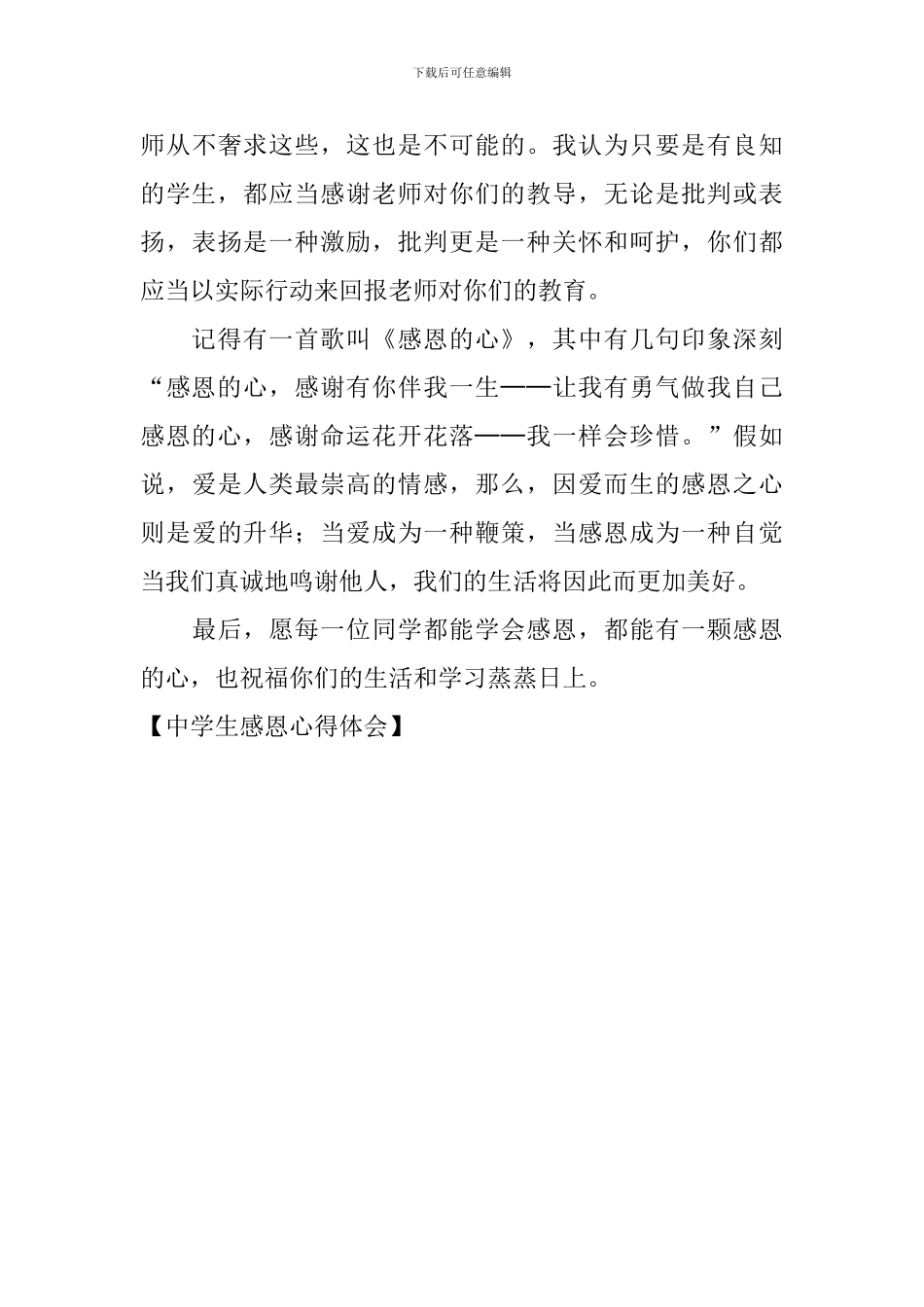 下载后可任意编辑

师从不奢求这些，这也是不可能的。我认为只要是有良知的学生，都应当感谢老师对你们的教导，无论是批判或表扬，表扬是一种激励，批判更是一种关怀和呵护，你们都应当以实际行动来回报老师对你们的教育。

记得有一首歌叫《感恩的心》，其中有几句印象深刻“感恩的心，感谢有你伴我一生——让我有勇气做我自己感恩的心，感谢命运花开花落——我一样会珍惜。”假如说，爱是人类最崇高的情感，那么，因爱而生的感恩之心则是爱的升华；当爱成为一种鞭策，当感恩成为一种自觉当我们真诚地鸣谢他人，我们的生活将因此而更加美好。

最后，愿每一位同学都能学会感恩，都能有一颗感恩的心，也祝福你们的生活和学习蒸蒸日上。

【中学生感恩心得体会】